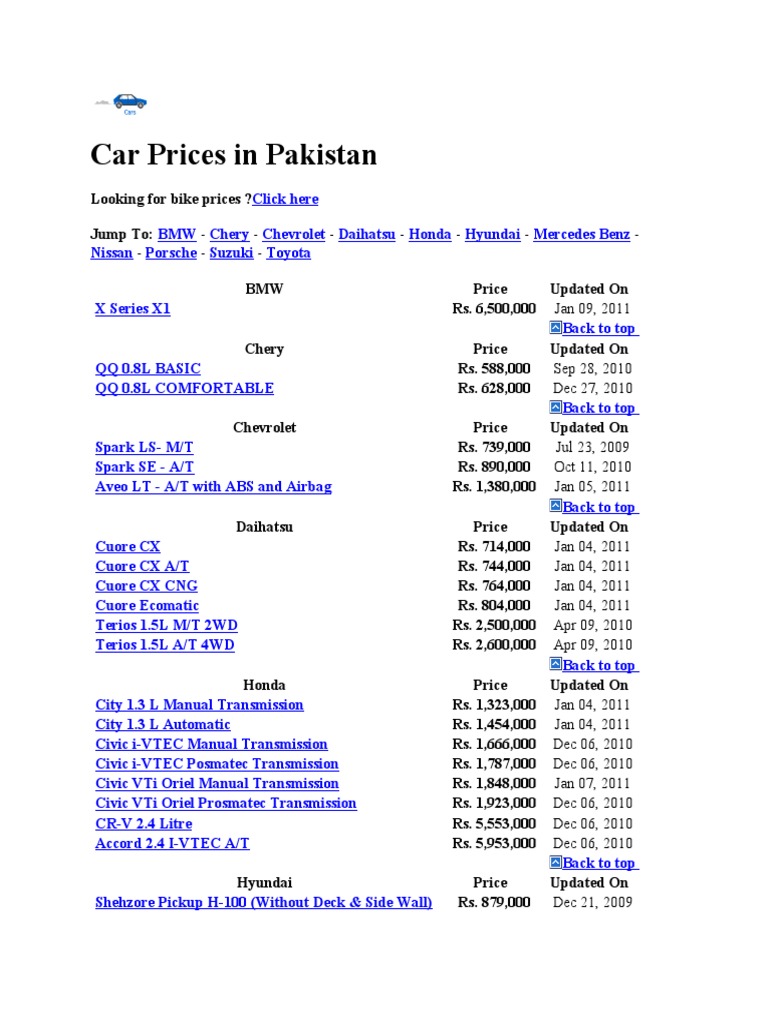 Cars

Car Prices in Pakistan

Looking for bike prices ?Click here

Jump To: BMW - Chery - Chevrolet - Daihatsu - Honda - Hyundai - Mercedes Benz - Nissan - Porsche - Suzuki - Toyota

| BMW | Price | Updated On |
|---|---|---|
| X Series X1 | Rs. 6,500,000 | Jan 09, 2011 |
| | | Back to top |
| Chery | Price | Updated On |
| QQ 0.8L BASIC | Rs. 588,000 | Sep 28, 2010 |
| QQ 0.8L COMFORTABLE | Rs. 628,000 | Dec 27, 2010 |
| | | Back to top |
| Chevrolet | Price | Updated On |
| Spark LS- M/T | Rs. 739,000 | Jul 23, 2009 |
| Spark SE - A/T | Rs. 890,000 | Oct 11, 2010 |
| Aveo LT - A/T with ABS and Airbag | Rs. 1,380,000 | Jan 05, 2011 |
| | | Back to top |
| Daihatsu | Price | Updated On |
| Cuore CX | Rs. 714,000 | Jan 04, 2011 |
| Cuore CX A/T | Rs. 744,000 | Jan 04, 2011 |
| Cuore CX CNG | Rs. 764,000 | Jan 04, 2011 |
| Cuore Ecomatic | Rs. 804,000 | Jan 04, 2011 |
| Terios 1.5L M/T 2WD | Rs. 2,500,000 | Apr 09, 2010 |
| Terios 1.5L A/T 4WD | Rs. 2,600,000 | Apr 09, 2010 |
| | | Back to top |
| Honda | Price | Updated On |
| City 1.3 L Manual Transmission | Rs. 1,323,000 | Jan 04, 2011 |
| City 1.3 L Automatic | Rs. 1,454,000 | Jan 04, 2011 |
| Civic i-VTEC Manual Transmission | Rs. 1,666,000 | Dec 06, 2010 |
| Civic i-VTEC Posmatec Transmission | Rs. 1,787,000 | Dec 06, 2010 |
| Civic VTi Oriel Manual Transmission | Rs. 1,848,000 | Jan 07, 2011 |
| Civic VTi Oriel Prosmatec Transmission | Rs. 1,923,000 | Dec 06, 2010 |
| CR-V 2.4 Litre | Rs. 5,553,000 | Dec 06, 2010 |
| Accord 2.4 I-VTEC A/T | Rs. 5,953,000 | Dec 06, 2010 |
| | | Back to top |
| Hyundai | Price | Updated On |
| Shehzore Pickup H-100 (Without Deck & Side Wall) | Rs. 879,000 | Dec 21, 2009 |